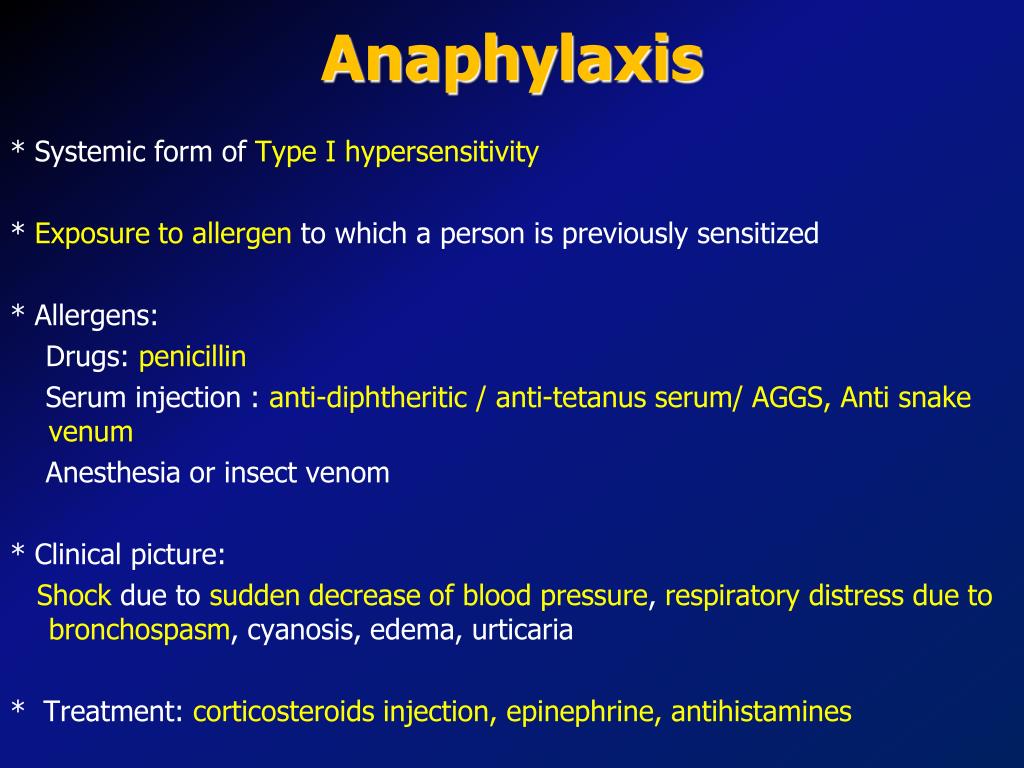 Anaphylaxis

* Systemic form of Type I hypersensitivity

* Exposure to allergen to which a person is previously sensitized

* Allergens:
Drugs: penicillin
Serum injection : anti-diphtheritic / anti-tetanus serum/ AGGS, Anti snake venum
Anesthesia or insect venom

* Clinical picture:
Shock due to sudden decrease of blood pressure, respiratory distress due to bronchospasm, cyanosis, edema, urticaria

* Treatment: corticosteroids injection, epinephrine, antihistamines